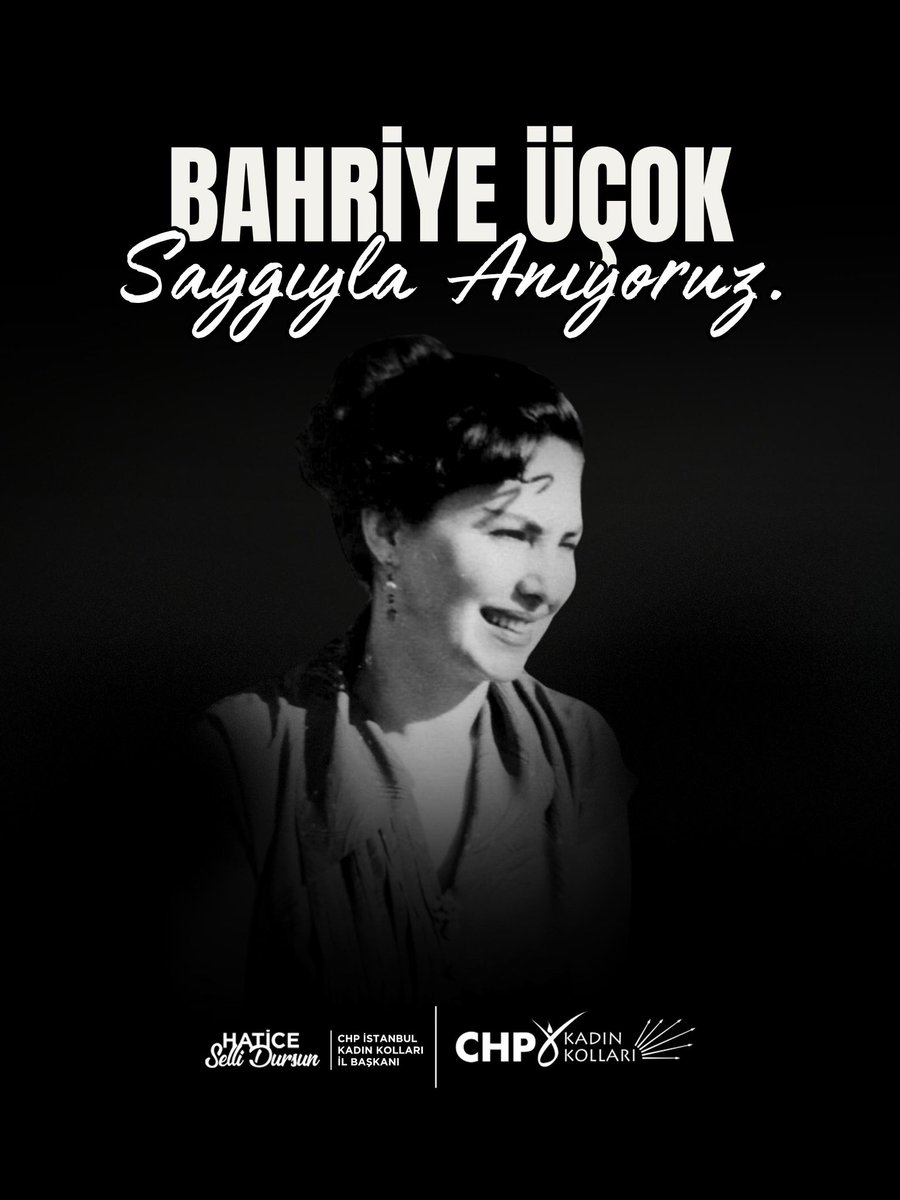 BAHRİYE ÜÇOK
Saygıyla Anıyoruz.

HATİCE
Selli Dursun

CHP İSTANBUL
KADIN KOLLARI
İL BAŞKANI

CHP KADIN KOLLARI